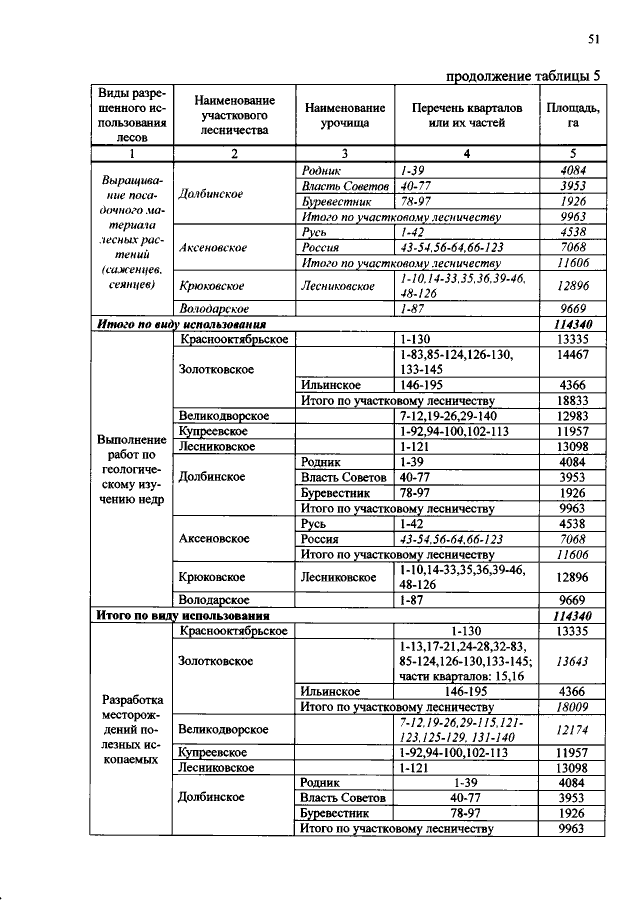 51

продолжение таблицы 5

| Виды разрешенного использования лесов | Наименование участкового лесничества | Наименование урочища | Перечень кварталов или их частей | Площадь, га |
|---|---|---|---|---|
| 1 | 2 | 3 | 4 | 5 |
| Выращивание посадочного материала лесных растений (саженцев, сеянцев) | Долбинское | Родник | 1-39 | 4084 |
| | | Власть Советов | 40-77 | 3953 |
| | | Буревестник | 78-97 | 1926 |
| | | Итого по участковому лесничеству | | 9963 |
| | Аксеновское | Русь | 1-42 | 4538 |
| | | Россия | 43-54,56-64,66-123 | 7068 |
| | | Итого по участковому лесничеству | | 11606 |
| | Крюковское | Лесниковское | 1-10,14-33,35,36,39-46, 48-126 | 12896 |
| | Володарское | | 1-87 | 9669 |
| Итого по виду использования | | | | 114340 |
| Выполнение работ по геологическому изучению недр | Краснооктябрьское | | 1-130 | 13335 |
| | Золотковское | | 1-83,85-124,126-130, 133-145 | 14467 |
| | | Ильинское | 146-195 | 4366 |
| | | Итого по участковому лесничеству | | 18833 |
| | Великодворское | | 7-12,19-26,29-140 | 12983 |
| | Купреевское | | 1-92,94-100,102-113 | 11957 |
| | Лесниковское | | 1-121 | 13098 |
| | Долбинское | Родник | 1-39 | 4084 |
| | | Власть Советов | 40-77 | 3953 |
| | | Буревестник | 78-97 | 1926 |
| | | Итого по участковому лесничеству | | 9963 |
| | Аксеновское | Русь | 1-42 | 4538 |
| | | Россия | 43-54,56-64,66-123 | 7068 |
| | | Итого по участковому лесничеству | | 11606 |
| | Крюковское | Лесниковское | 1-10,14-33,35,36,39-46, 48-126 | 12896 |
| | Володарское | | 1-87 | 9669 |
| Итого по виду использования | | | | 114340 |
| Разработка месторождений полезных ископаемых | Краснооктябрьское | | 1-130 | 13335 |
| | Золотковское | | 1-13,17-21,24-28,32-83, 85-124,126-130,133-145; части кварталов: 15,16 | 13643 |
| | | Ильинское | 146-195 | 4366 |
| | | Итого по участковому лесничеству | | 18009 |
| | Великодворское | | 7-12,19-26,29-115,121-123,125-129, 131-140 | 12174 |
| | Купреевское | | 1-92,94-100,102-113 | 11957 |
| | Лесниковское | | 1-121 | 13098 |
| | Долбинское | Родник | 1-39 | 4084 |
| | | Власть Советов | 40-77 | 3953 |
| | | Буревестник | 78-97 | 1926 |
| | | Итого по участковому лесничеству | | 9963 |